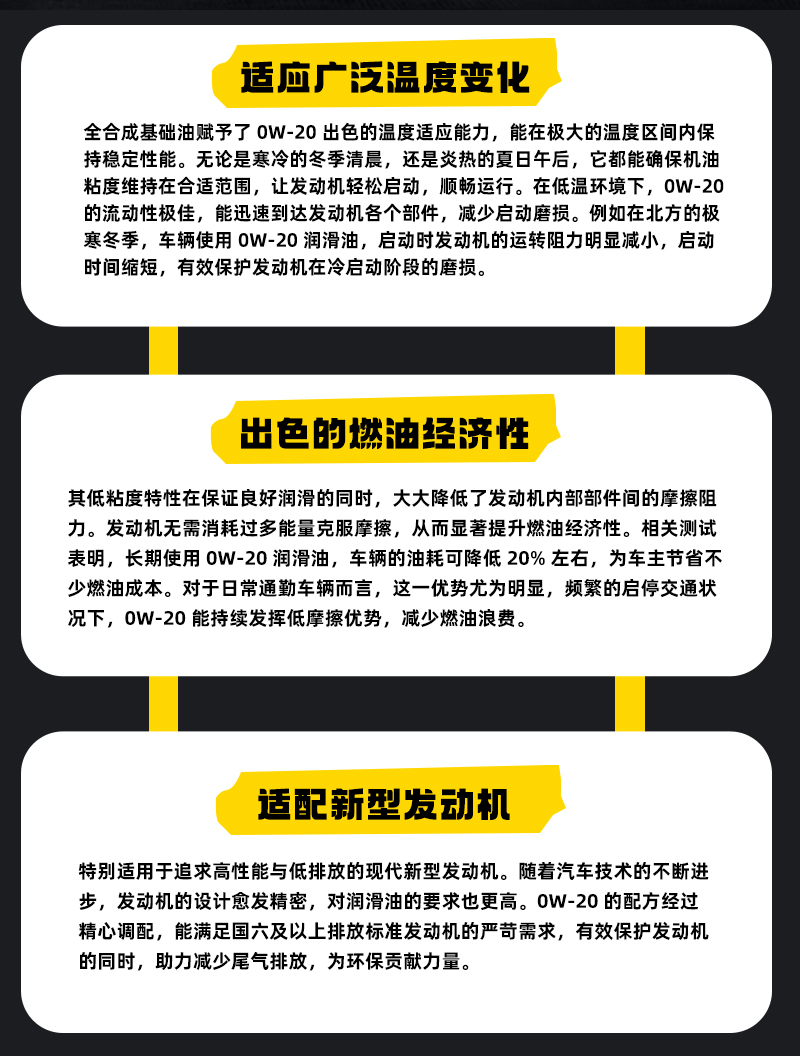 适应广泛温度变化

全合成基础油赋予了0W-20出色的温度适应能力，能在极大的温度区间内保持稳定性能。无论是寒冷的冬季清晨，还是炎热的夏日午后，它都能确保机油粘度维持在合适范围，让发动机轻松启动，顺畅运行。在低温环境下，0W-20的流动性极佳，能迅速到达发动机各个部件，减少启动磨损。例如在北方的极寒冬季，车辆使用0W-20润滑油，启动时发动机的运转阻力明显减小，启动时间缩短，有效保护发动机在冷启动阶段的磨损。

出色的燃油经济性

其低粘度特性在保证良好润滑的同时，大大降低了发动机内部部件间的摩擦阻力。发动机无需消耗过多能量克服摩擦，从而显著提升燃油经济性。相关测试表明，长期使用0W-20润滑油，车辆的油耗可降低20%左右，为车主节省不少燃油成本。对于日常通勤车辆而言，这一优势尤为明显，频繁的启停交通状况下，0W-20能持续发挥低摩擦优势，减少燃油浪费。

适配新型发动机

特别适用于追求高性能与低排放的现代新型发动机。随着汽车技术的不断进步，发动机的设计愈发精密，对润滑油的要求也更高。0W-20的配方经过精心调配，能满足国六及以上排放标准发动机的严苛需求，有效保护发动机的同时，助力减少尾气排放，为环保贡献力量。